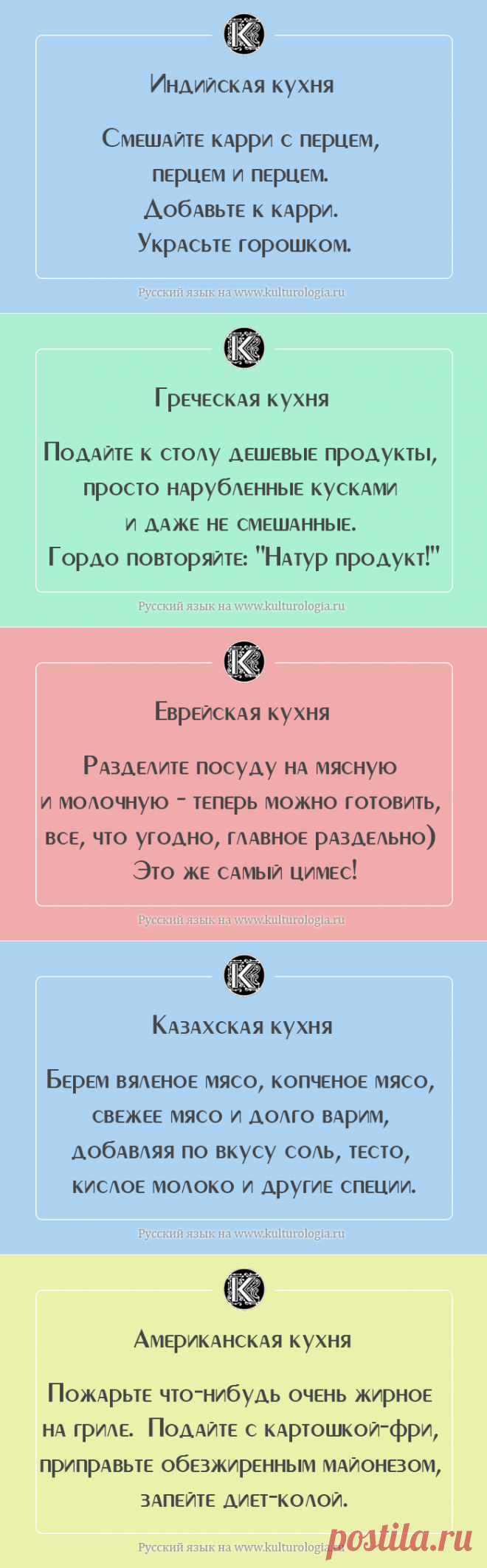 Индийская кухня

Смешайте карри с перцем, перцем и перцем. Добавьте к карри. Украсьте горошком.

Русский язык на www.kulturologia.ru

Греческая кухня

Подайте к столу дешевые продукты, просто нарубленные кусками и даже не смешанные. Гордо повторяйте: "Натур продукт!"

Русский язык на www.kulturologia.ru

Еврейская кухня

Разделите посуду на мясную и молочную - теперь можно готовить, все, что угодно, главное раздельно) Это же самый цимес!

Русский язык на www.kulturologia.ru

Казахская кухня

Берем вяленое мясо, копченое мясо, свежее мясо и долго варим, добавляя по вкусу соль, тесто, кислое молоко и другие специи.

Русский язык на www.kulturologia.ru

Американская кухня

Пожарьте что-нибудь очень жирное на гриле. Подайте с картошкой-фри, приправьте обезжиренным майонезом, запейте диет-колой.

Русский язык на www.kulturologia.ru

postila.ru